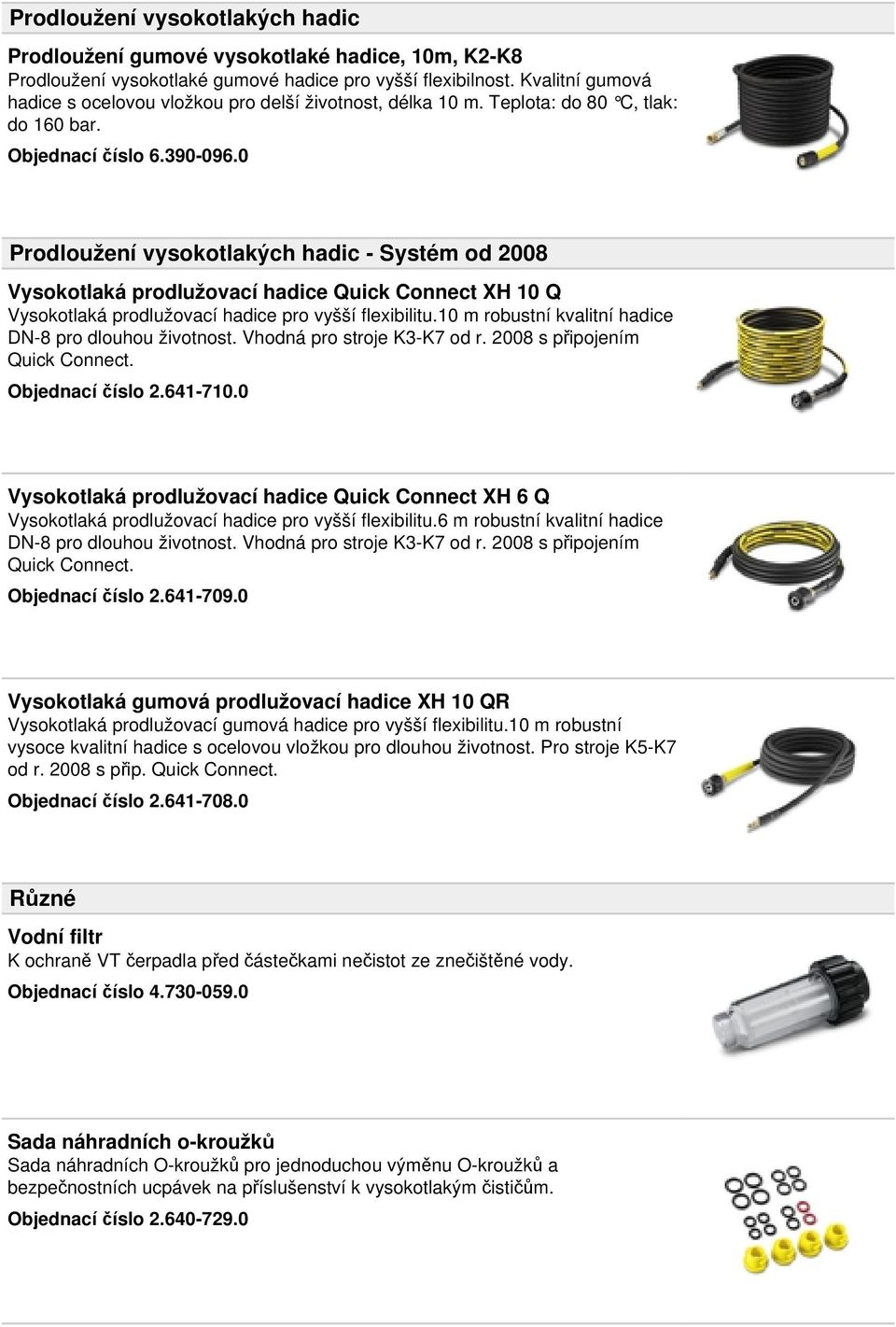 Prodloužení vysokotlakých hadic

Prodloužení gumové vysokotlaké hadice, 10m, K2-K8
Prodloužení vysokotlaké gumové hadice pro vyšší flexibilnost. Kvalitní gumová hadice s ocelovou vložkou pro delší životnost, délka 10 m. Teplota: do 80 °C, tlak: do 160 bar.
Objednací číslo 6.390-096.0

Prodloužení vysokotlakých hadic - Systém od 2008

Vysokotlaká prodlužovací hadice Quick Connect XH 10 Q
Vysokotlaká prodlužovací hadice pro vyšší flexibilitu.10 m robustní kvalitní hadice DN-8 pro dlouhou životnost. Vhodná pro stroje K3-K7 od r. 2008 s připojením Quick Connect.
Objednací číslo 2.641-710.0

Vysokotlaká prodlužovací hadice Quick Connect XH 6 Q
Vysokotlaká prodlužovací hadice pro vyšší flexibilitu.6 m robustní kvalitní hadice DN-8 pro dlouhou životnost. Vhodná pro stroje K3-K7 od r. 2008 s připojením Quick Connect.
Objednací číslo 2.641-709.0

Vysokotlaká gumová prodlužovací hadice XH 10 QR
Vysokotlaká prodlužovací gumová hadice pro vyšší flexibilitu.10 m robustní vysoce kvalitní hadice s ocelovou vložkou pro dlouhou životnost. Pro stroje K5-K7 od r. 2008 s přip. Quick Connect.
Objednací číslo 2.641-708.0

Různé

Vodní filtr
K ochraně VT čerpadla před částečkami nečistot ze znečištěné vody.
Objednací číslo 4.730-059.0

Sada náhradních o-kroužků
Sada náhradních O-kroužků pro jednoduchou výměnu O-kroužků a bezpečnostních ucpávek na příslušenství k vysokotlakým čističům.
Objednací číslo 2.640-729.0